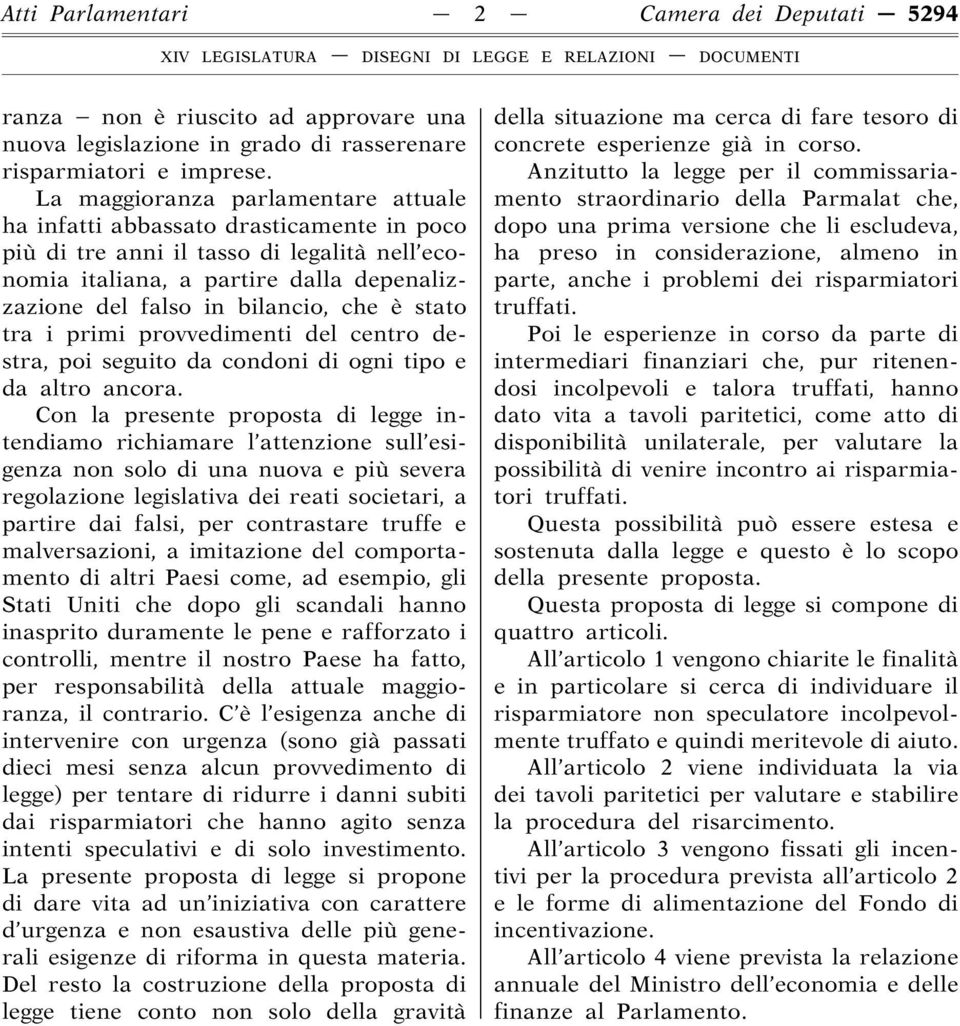 Atti Parlamentari — 2 — Camera dei Deputati — 5294

XIV LEGISLATURA — DISEGNI DI LEGGE E RELAZIONI — DOCUMENTI

ranza — non è riuscito ad approvare una nuova legislazione in grado di rasserenare risparmiatori e imprese.

La maggioranza parlamentare attuale ha infatti abbassato drasticamente in poco più di tre anni il tasso di legalità nell'economia italiana, a partire dalla depenalizzazione del falso in bilancio, che è stato tra i primi provvedimenti del centro destra, poi seguito da condoni di ogni tipo e da altro ancora.

Con la presente proposta di legge intendiamo richiamare l'attenzione sull'esigenza non solo di una nuova e più severa regolazione legislativa dei reati societari, a partire dai falsi, per contrastare truffe e malversazioni, a imitazione del comportamento di altri Paesi come, ad esempio, gli Stati Uniti che dopo gli scandali hanno inasprito duramente le pene e rafforzato i controlli, mentre il nostro Paese ha fatto, per responsabilità della attuale maggioranza, il contrario. C'è l'esigenza anche di intervenire con urgenza (sono già passati dieci mesi senza alcun provvedimento di legge) per tentare di ridurre i danni subiti dai risparmiatori che hanno agito senza intenti speculativi e di solo investimento. La presente proposta di legge si propone di dare vita ad un'iniziativa con carattere d'urgenza e non esaustiva delle più generali esigenze di riforma in questa materia. Del resto la costruzione della proposta di legge tiene conto non solo della gravità della situazione ma cerca di fare tesoro di concrete esperienze già in corso.

Anzitutto la legge per il commissariamento straordinario della Parmalat che, dopo una prima versione che li escludeva, ha preso in considerazione, almeno in parte, anche i problemi dei risparmiatori truffati.

Poi le esperienze in corso da parte di intermediari finanziari che, pur ritenendosi incolpevoli e talora truffati, hanno dato vita a tavoli paritetici, come atto di disponibilità unilaterale, per valutare la possibilità di venire incontro ai risparmiatori truffati.

Questa possibilità può essere estesa e sostenuta dalla legge e questo è lo scopo della presente proposta.

Questa proposta di legge si compone di quattro articoli.

All'articolo 1 vengono chiarite le finalità e in particolare si cerca di individuare il risparmiatore non speculatore incolpevolmente truffato e quindi meritevole di aiuto.

All'articolo 2 viene individuata la via dei tavoli paritetici per valutare e stabilire la procedura del risarcimento.

All'articolo 3 vengono fissati gli incentivi per la procedura prevista all'articolo 2 e le forme di alimentazione del Fondo di incentivazione.

All'articolo 4 viene prevista la relazione annuale del Ministro dell'economia e delle finanze al Parlamento.